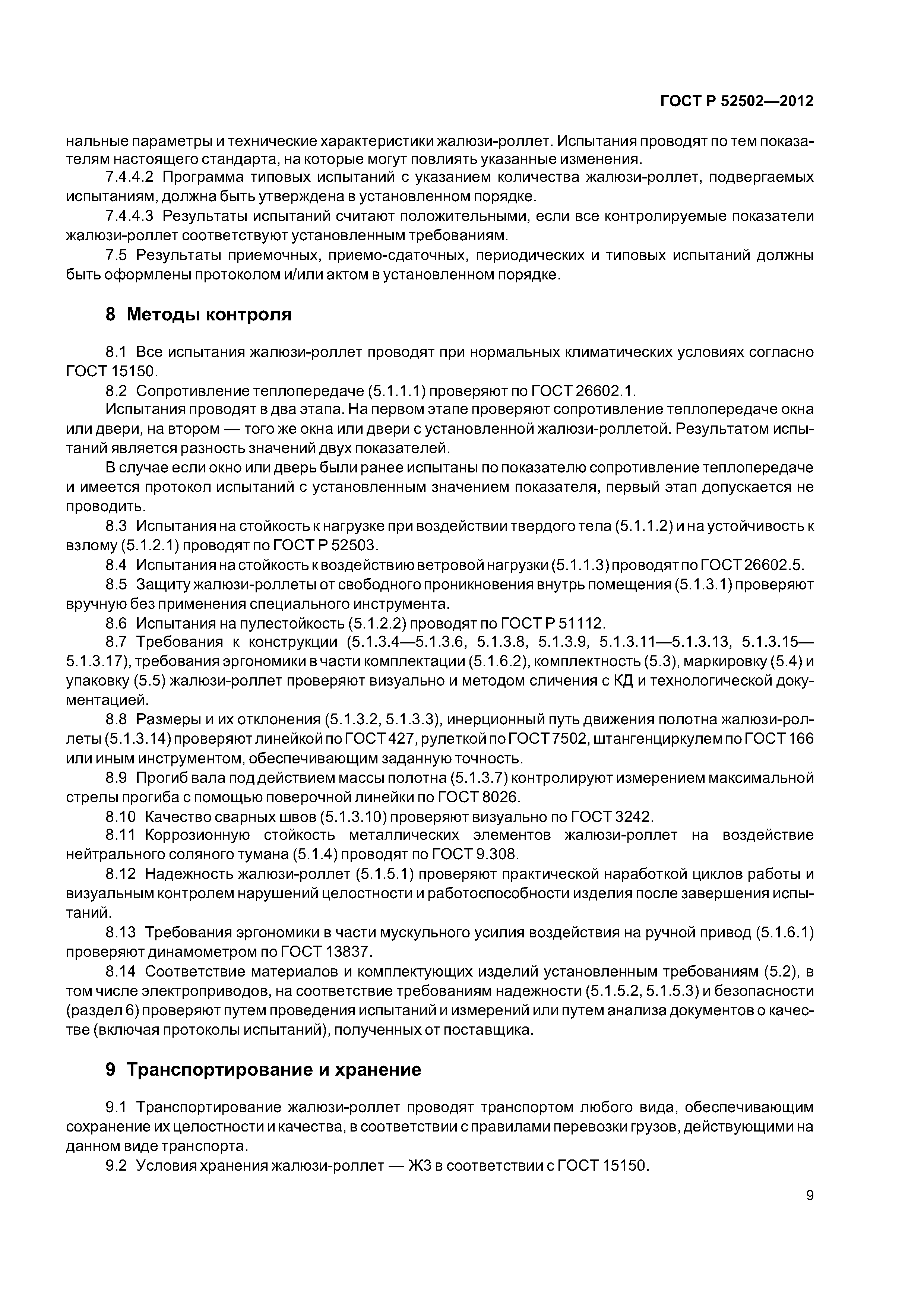 ГОСТ Р 52502—2012

нальные параметры и технические характеристики жалюзи-роллет. Испытания проводят по тем показателям настоящего стандарта, на которые могут повлиять указанные изменения.

7.4.4.2 Программа типовых испытаний с указанием количества жалюзи-роллет, подвергаемых испытаниям, должна быть утверждена в установленном порядке.

7.4.4.3 Результаты испытаний считают положительными, если все контролируемые показатели жалюзи-роллет соответствуют установленным требованиям.

7.5 Результаты приемочных, приемо-сдаточных, периодических и типовых испытаний должны быть оформлены протоколом и/или актом в установленном порядке.

8 Методы контроля

8.1 Все испытания жалюзи-роллет проводят при нормальных климатических условиях согласно ГОСТ 15150.

8.2 Сопротивление теплопередаче (5.1.1.1) проверяют по ГОСТ 26602.1.

Испытания проводят в два этапа. На первом этапе проверяют сопротивление теплопередаче окна или двери, на втором — того же окна или двери с установленной жалюзи-роллетой. Результатом испытаний является разность значений двух показателей.

В случае если окно или дверь были ранее испытаны по показателю сопротивление теплопередаче и имеется протокол испытаний с установленным значением показателя, первый этап допускается не проводить.

8.3 Испытания на стойкость к нагрузке при воздействии твердого тела (5.1.1.2) и на устойчивость к взлому (5.1.2.1) проводят по ГОСТ Р 52503.

8.4 Испытания на стойкость к воздействию ветровой нагрузки (5.1.1.3) проводят по ГОСТ 26602.5.

8.5 Защиту жалюзи-роллеты от свободного проникновения внутрь помещения (5.1.3.1) проверяют вручную без применения специального инструмента.

8.6 Испытания на пулестойкость (5.1.2.2) проводят по ГОСТ Р 51112.

8.7 Требования к конструкции (5.1.3.4—5.1.3.6, 5.1.3.8, 5.1.3.9, 5.1.3.11—5.1.3.13, 5.1.3.15—5.1.3.17), требования эргономики в части комплектации (5.1.6.2), комплектность (5.3), маркировку (5.4) и упаковку (5.5) жалюзи-роллет проверяют визуально и методом сличения с КД и технологической документацией.

8.8 Размеры и их отклонения (5.1.3.2, 5.1.3.3), инерционный путь движения полотна жалюзи-роллеты (5.1.3.14) проверяют линейкой по ГОСТ 427, рулеткой по ГОСТ 7502, штангенциркулем по ГОСТ 166 или иным инструментом, обеспечивающим заданную точность.

8.9 Прогиб вала под действием массы полотна (5.1.3.7) контролируют измерением максимальной стрелы прогиба с помощью поверочной линейки по ГОСТ 8026.

8.10 Качество сварных швов (5.1.3.10) проверяют визуально по ГОСТ 3242.

8.11 Коррозионную стойкость металлических элементов жалюзи-роллет на воздействие нейтрального соляного тумана (5.1.4) проводят по ГОСТ 9.308.

8.12 Надежность жалюзи-роллет (5.1.5.1) проверяют практической наработкой циклов работы и визуальным контролем нарушений целостности и работоспособности изделия после завершения испытаний.

8.13 Требования эргономики в части мускульного усилия воздействия на ручной привод (5.1.6.1) проверяют динамометром по ГОСТ 13837.

8.14 Соответствие материалов и комплектующих изделий установленным требованиям (5.2), в том числе электроприводов, на соответствие требованиям надежности (5.1.5.2, 5.1.5.3) и безопасности (раздел 6) проверяют путем проведения испытаний и измерений или путем анализа документов о качестве (включая протоколы испытаний), полученных от поставщика.

9 Транспортирование и хранение

9.1 Транспортирование жалюзи-роллет проводят транспортом любого вида, обеспечивающим сохранение их целостности и качества, в соответствии с правилами перевозки грузов, действующими на данном виде транспорта.

9.2 Условия хранения жалюзи-роллет — Ж3 в соответствии с ГОСТ 15150.

9